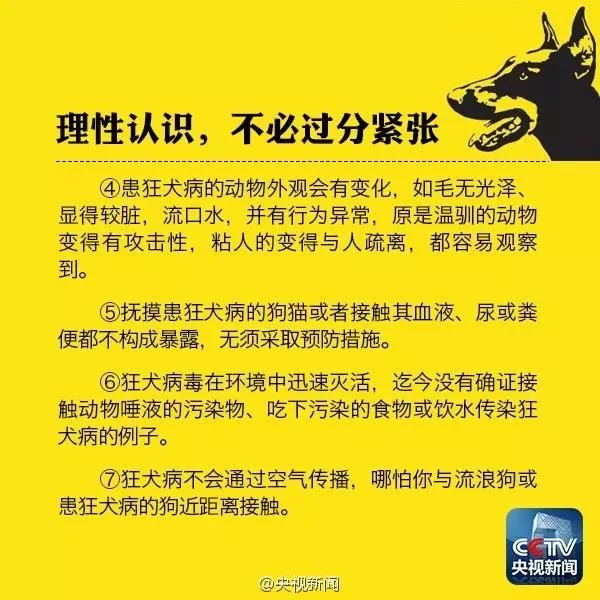 理性认识，不必过分紧张

④患狂犬病的动物外观会有变化，如毛无光泽、显得较脏，流口水，并有行为异常，原是温驯的动物变得有攻击性，粘人的变得与人疏离，都容易观察到。

⑤抚摸患狂犬病的狗猫或者接触其血液、尿或粪便都不构成暴露，无须采取预防措施。

⑥狂犬病毒在环境中迅速灭活，迄今没有确证接触动物唾液的污染物、吃下污染的食物或饮水传染狂犬病的例子。

⑦狂犬病不会通过空气传播，哪怕你与流浪狗或患狂犬病的狗近距离接触。

CCTV
央视新闻

@央视新闻